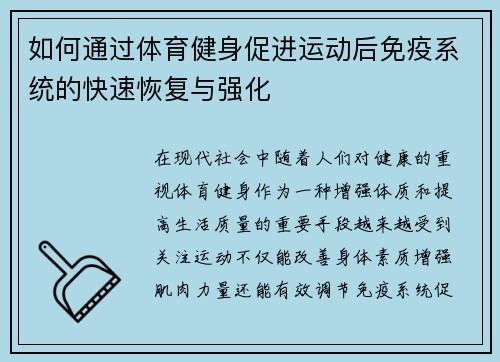 如何通过体育健身促进运动后免疫系统的快速恢复与强化

在现代社会中随着人们对健康的重视体育健身作为一种增强体质和提高生活质量的重要手段越来越受到关注运动不仅能改善身体素质增强肌肉力量还能有效调节免疫系统促